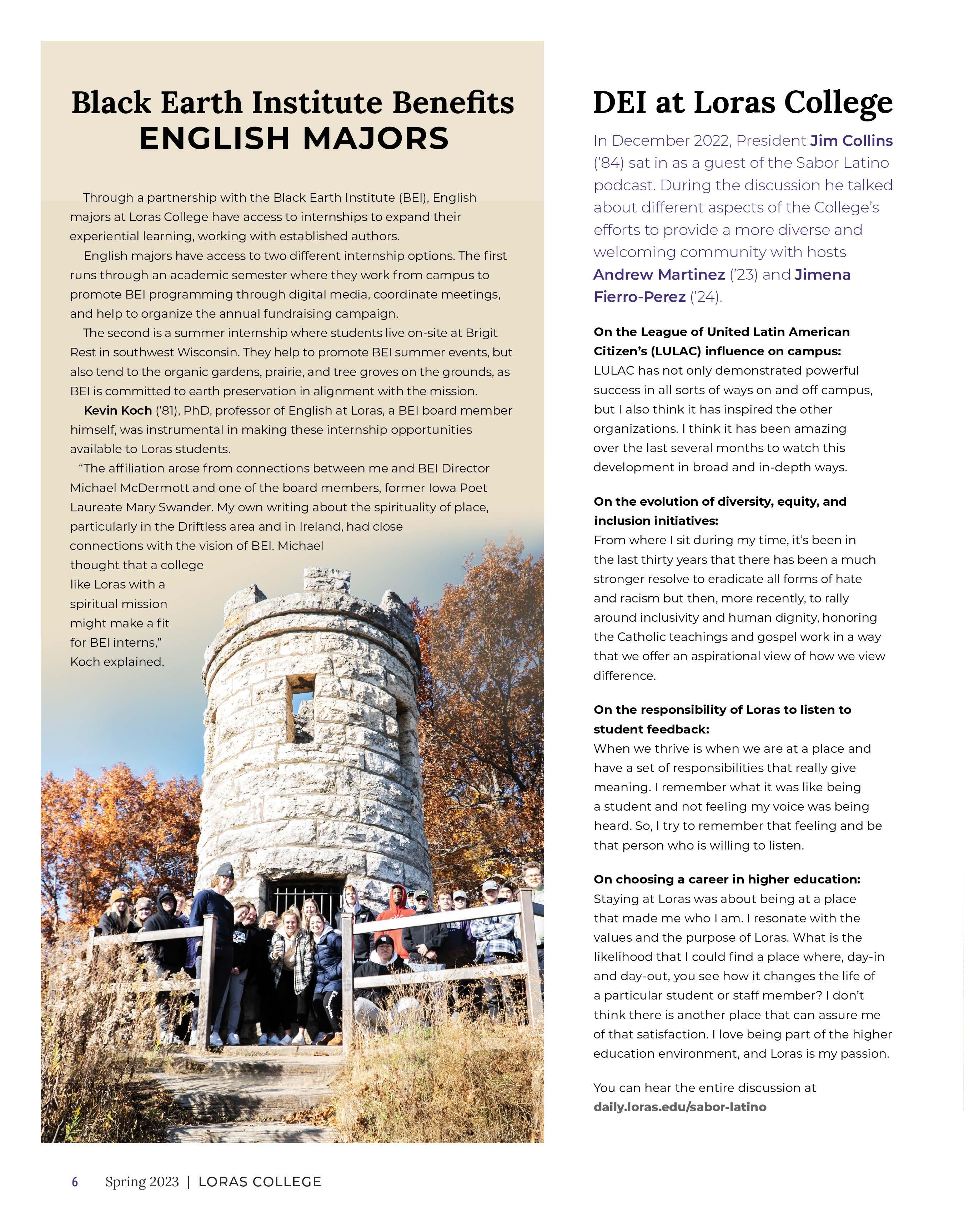 Black Earth Institute Benefits
ENGLISH MAJORS

Through a partnership with the Black Earth Institute (BEI), English majors at Loras College have access to internships to expand their experiential learning, working with established authors.

English majors have access to two different internship options. The first runs through an academic semester where they work from campus to promote BEI programming through digital media, coordinate meetings, and help to organize the annual fundraising campaign.

The second is a summer internship where students live on-site at Brigit Rest in southwest Wisconsin. They help to promote BEI summer events, but also tend to the organic gardens, prairie, and tree groves on the grounds, as BEI is committed to earth preservation in alignment with the mission.

Kevin Koch ('81), PhD, professor of English at Loras, a BEI board member himself, was instrumental in making these internship opportunities available to Loras students.

"The affiliation arose from connections between me and BEI Director Michael McDermott and one of the board members, former Iowa Poet Laureate Mary Swander. My own writing about the spirituality of place, particularly in the Driftless area and in Ireland, had close connections with the vision of BEI. Michael thought that a college like Loras with a spiritual mission might make a fit for BEI interns," Koch explained.

DEI at Loras College

In December 2022, President Jim Collins ('84) sat in as a guest of the Sabor Latino podcast. During the discussion he talked about different aspects of the College's efforts to provide a more diverse and welcoming community with hosts Andrew Martinez ('23) and Jimena Fierro-Perez ('24).

On the League of United Latin American Citizen's (LULAC) influence on campus:
LULAC has not only demonstrated powerful success in all sorts of ways on and off campus, but I also think it has inspired the other organizations. I think it has been amazing over the last several months to watch this development in broad and in-depth ways.

On the evolution of diversity, equity, and inclusion initiatives:
From where I sit during my time, it's been in the last thirty years that there has been a much stronger resolve to eradicate all forms of hate and racism but then, more recently, to rally around inclusivity and human dignity, honoring the Catholic teachings and gospel work in a way that we offer an aspirational view of how we view difference.

On the responsibility of Loras to listen to student feedback:
When we thrive is when we are at a place and have a set of responsibilities that really give meaning. I remember what it was like being a student and not feeling my voice was being heard. So, I try to remember that feeling and be that person who is willing to listen.

On choosing a career in higher education:
Staying at Loras was about being at a place that made me who I am. I resonate with the values and the purpose of Loras. What is the likelihood that I could find a place where, day-in and day-out, you see how it changes the life of a particular student or staff member? I don't think there is another place that can assure me of that satisfaction. I love being part of the higher education environment, and Loras is my passion.

You can hear the entire discussion at daily.loras.edu/sabor-latino

6 Spring 2023 | LORAS COLLEGE